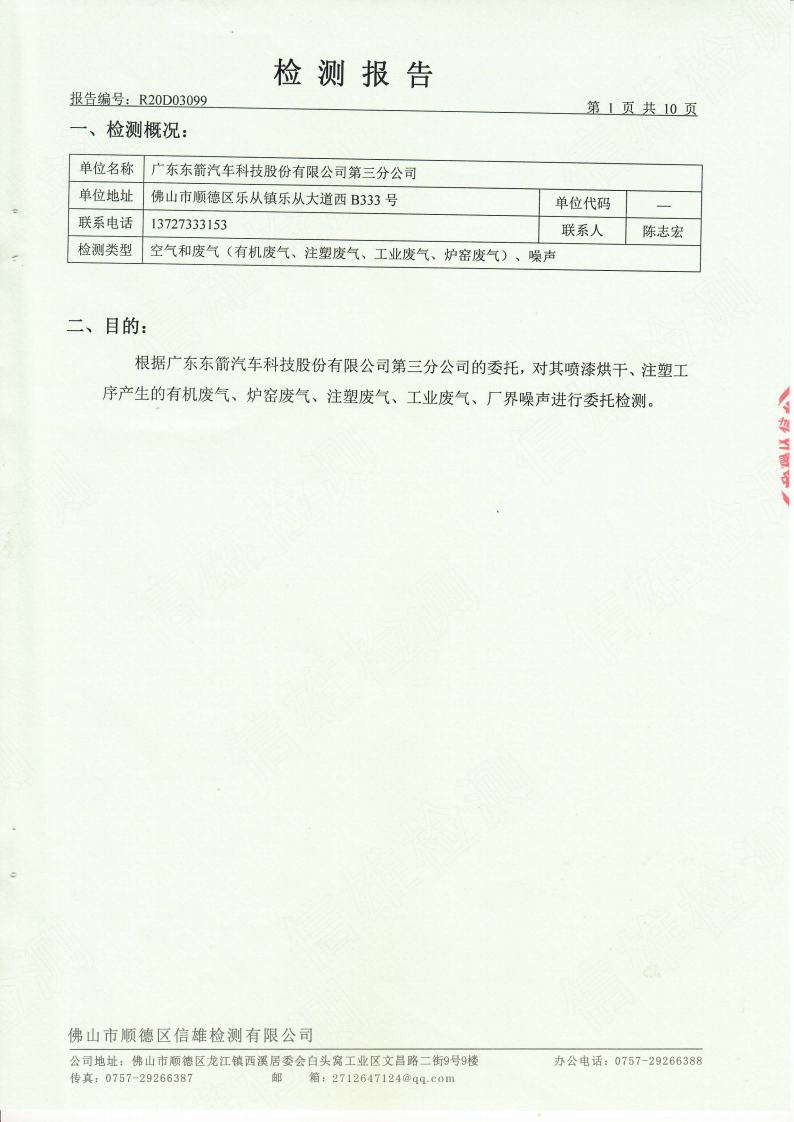 检 测 报 告

报告编号：R20D03099

第 1 页 共 10 页

一、检测概况：

| 单位名称 | 广东东箭汽车科技股份有限公司第三分公司 | | |
|---|---|---|---|
| 单位地址 | 佛山市顺德区乐从镇乐从大道西 B333 号 | 单位代码 | — |
| 联系电话 | 13727333153 | 联系人 | 陈志宏 |
| 检测类型 | 空气和废气（有机废气、注塑废气、工业废气、炉窑废气）、噪声 | | |

二、目的：

根据广东东箭汽车科技股份有限公司第三分公司的委托，对其喷漆烘干、注塑工序产生的有机废气、炉窑废气、注塑废气、工业废气、厂界噪声进行委托检测。

佛山市顺德区信雄检测有限公司

公司地址：佛山市顺德区龙江镇西溪居委会白头窝工业区文昌路二街9号9楼 办公电话：0757-29266388

传真：0757-29266387 邮 箱：2712647124@qq.com